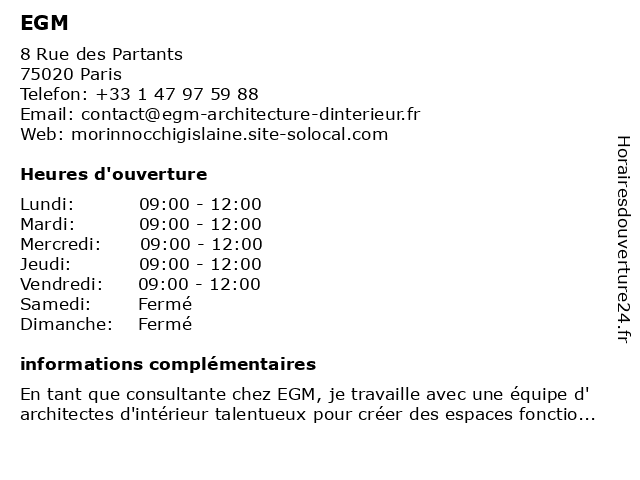 EGM

8 Rue des Partants
75020 Paris
Telefon: +33 1 47 97 59 88
Email: contact@egm-architecture-dinterieur.fr
Web: morinnocchigislaine.site-solocal.com

Heures d'ouverture

| | |
|---|---|
| Lundi: | 09:00 - 12:00 |
| Mardi: | 09:00 - 12:00 |
| Mercredi: | 09:00 - 12:00 |
| Jeudi: | 09:00 - 12:00 |
| Vendredi: | 09:00 - 12:00 |
| Samedi: | Fermé |
| Dimanche: | Fermé |

informations complémentaires

En tant que consultante chez EGM, je travaille avec une équipe d' architectes d'intérieur talentueux pour créer des espaces fonctio...

Horairesdouverture24.fr